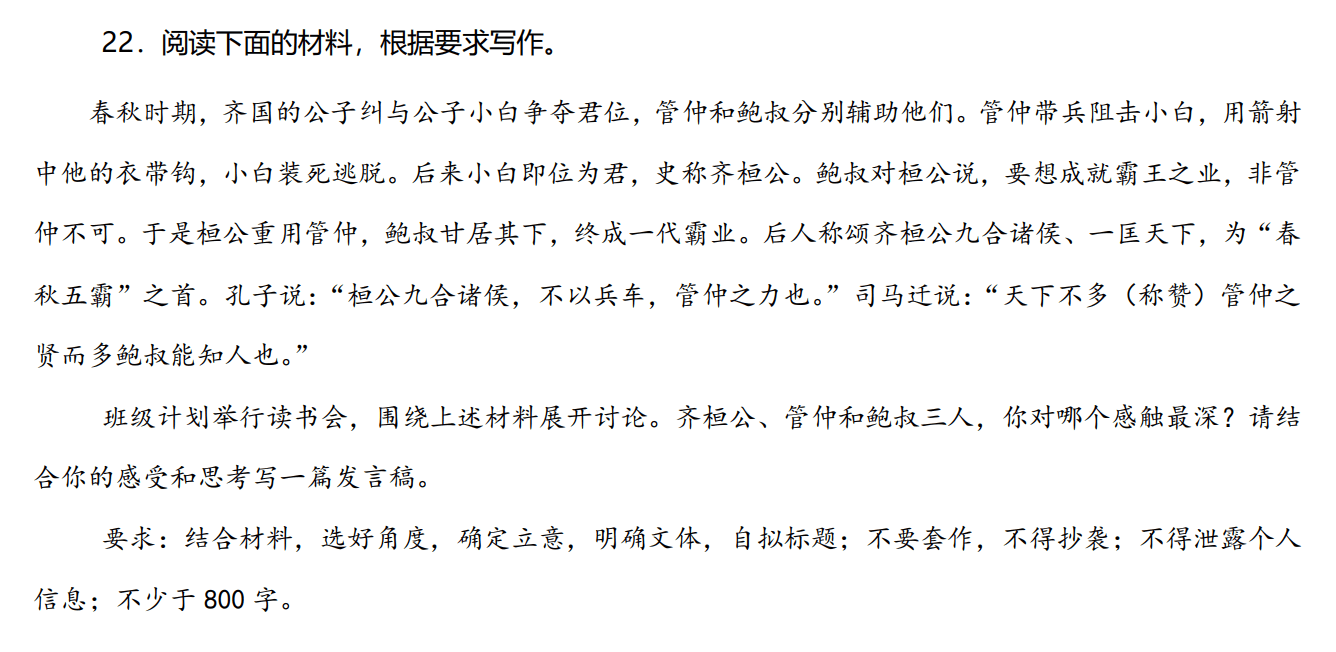 22．阅读下面的材料，根据要求写作。

春秋时期，齐国的公子纠与公子小白争夺君位，管仲和鲍叔分别辅助他们。管仲带兵阻击小白，用箭射中他的衣带钩，小白装死逃脱。后来小白即位为君，史称齐桓公。鲍叔对桓公说，要想成就霸王之业，非管仲不可。于是桓公重用管仲，鲍叔甘居其下，终成一代霸业。后人称颂齐桓公九合诸侯、一匡天下，为“春秋五霸”之首。孔子说：“桓公九合诸侯，不以兵车，管仲之力也。”司马迁说：“天下不多（称赞）管仲之贤而多鲍叔能知人也。”

班级计划举行读书会，围绕上述材料展开讨论。齐桓公、管仲和鲍叔三人，你对哪个感触最深？请结合你的感受和思考写一篇发言稿。

要求：结合材料，选好角度，确定立意，明确文体，自拟标题；不要套作，不得抄袭；不得泄露个人信息；不少于 800 字。